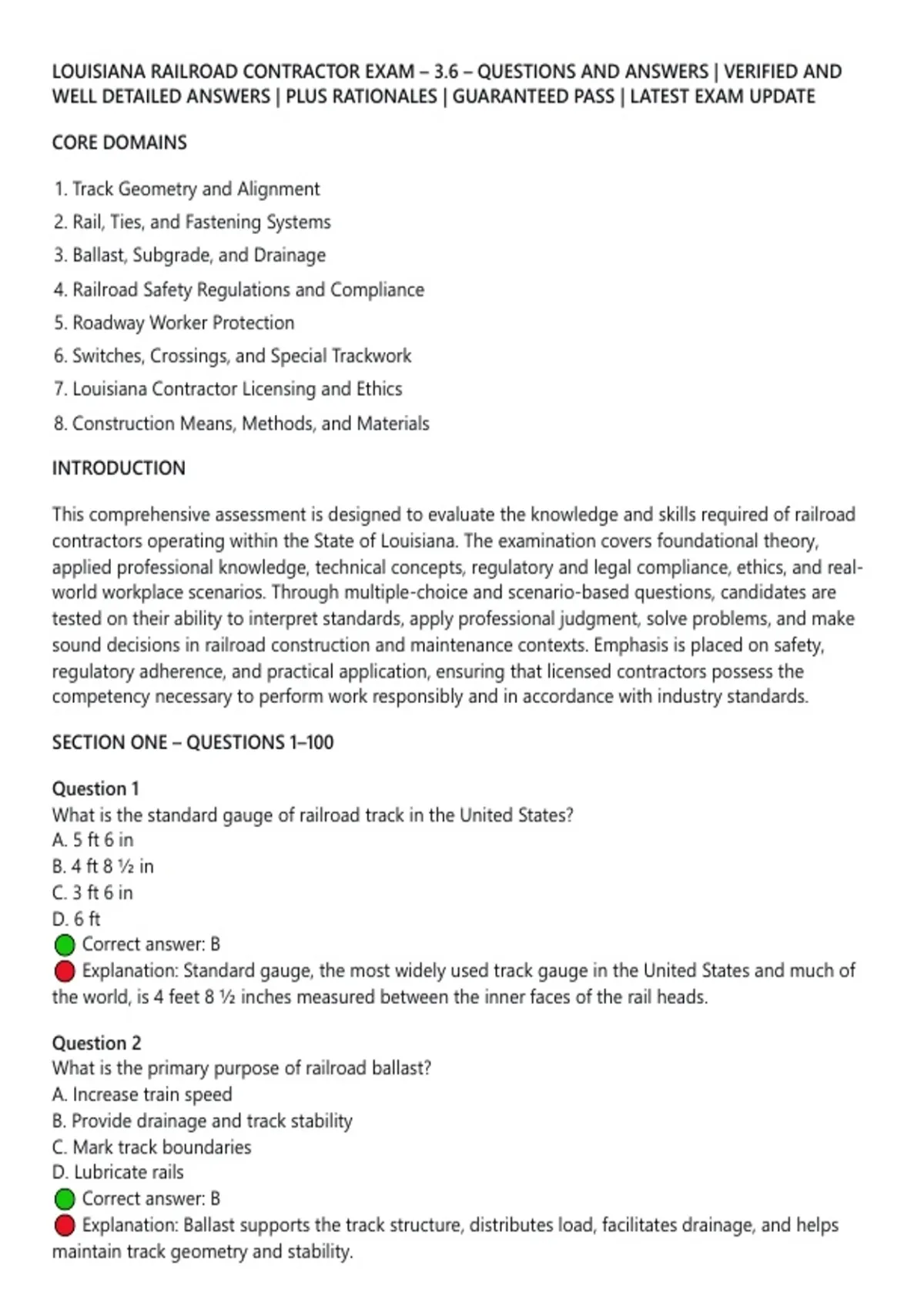 LOUISIANA RAILROAD CONTRACTOR EXAM – 3.6 – QUESTIONS AND ANSWERS | VERIFIED AND WELL DETAILED ANSWERS | PLUS RATIONALES | GUARANTEED PASS | LATEST EXAM UPDATE

CORE DOMAINS

1. Track Geometry and Alignment
2. Rail, Ties, and Fastening Systems
3. Ballast, Subgrade, and Drainage
4. Railroad Safety Regulations and Compliance
5. Roadway Worker Protection
6. Switches, Crossings, and Special Trackwork
7. Louisiana Contractor Licensing and Ethics
8. Construction Means, Methods, and Materials

INTRODUCTION

This comprehensive assessment is designed to evaluate the knowledge and skills required of railroad contractors operating within the State of Louisiana. The examination covers foundational theory, applied professional knowledge, technical concepts, regulatory and legal compliance, ethics, and real-world workplace scenarios. Through multiple-choice and scenario-based questions, candidates are tested on their ability to interpret standards, apply professional judgment, solve problems, and make sound decisions in railroad construction and maintenance contexts. Emphasis is placed on safety, regulatory adherence, and practical application, ensuring that licensed contractors possess the competency necessary to perform work responsibly and in accordance with industry standards.

SECTION ONE – QUESTIONS 1–100

Question 1
What is the standard gauge of railroad track in the United States?
A. 5 ft 6 in
B. 4 ft 8 ½ in
C. 3 ft 6 in
D. 6 ft
Correct answer: B
Explanation: Standard gauge, the most widely used track gauge in the United States and much of the world, is 4 feet 8 ½ inches measured between the inner faces of the rail heads.

Question 2
What is the primary purpose of railroad ballast?
A. Increase train speed
B. Provide drainage and track stability
C. Mark track boundaries
D. Lubricate rails
Correct answer: B
Explanation: Ballast supports the track structure, distributes load, facilitates drainage, and helps maintain track geometry and stability.